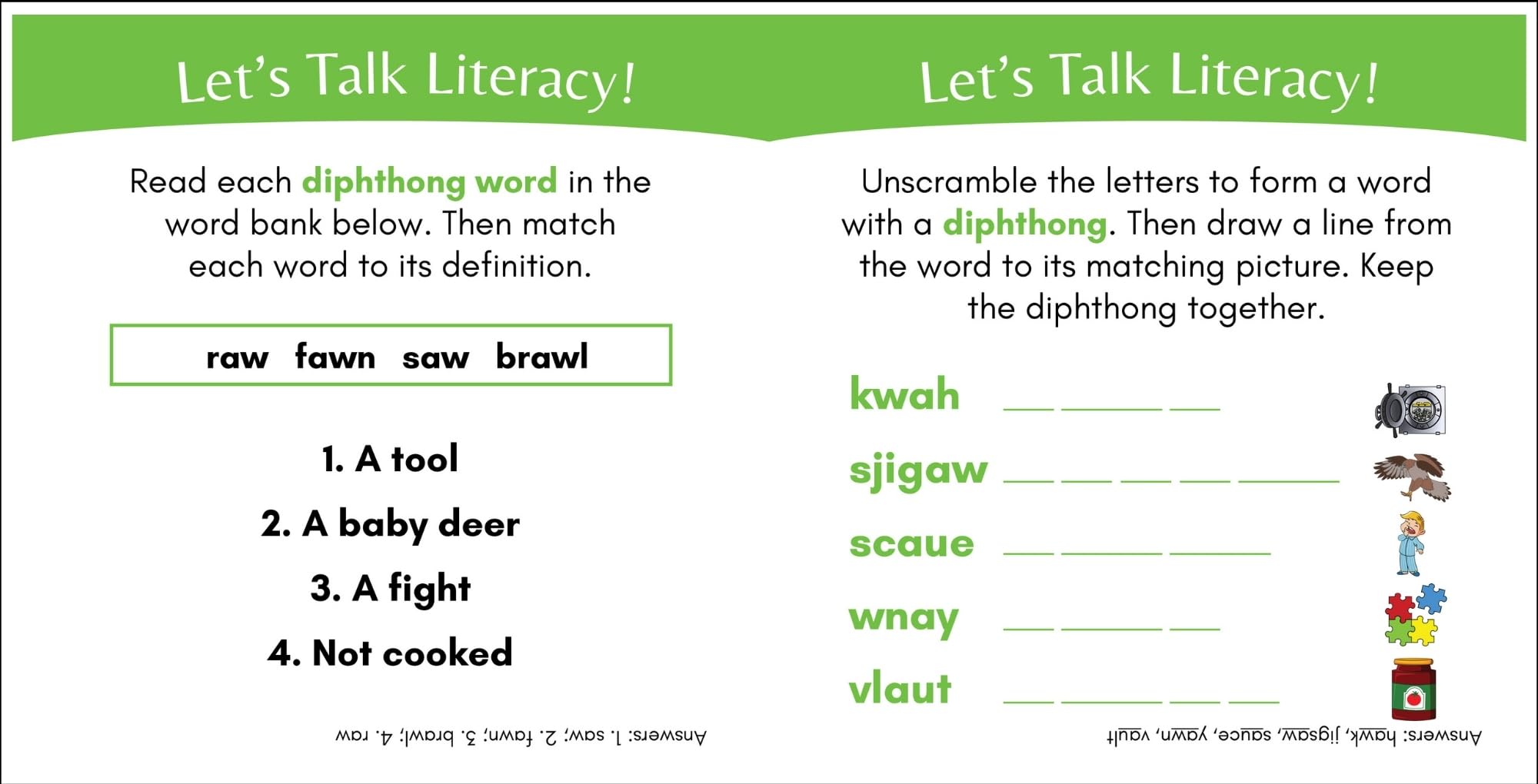 Let's Talk Literacy!

Read each diphthong word in the word bank below. Then match each word to its definition.

raw fawn saw brawl

1. A tool

2. A baby deer

3. A fight

4. Not cooked

Answers: 1. saw; 2. fawn; 3. brawl; 4. raw

Let's Talk Literacy!

Unscramble the letters to form a word with a diphthong. Then draw a line from the word to its matching picture. Keep the diphthong together.

kwah __ ____ __

sjigaw __ __ __ __ ____

scaue __ ____ ____

wnay __ ____ __

vlaut __ ____ __ __

Answers: hawk, jigsaw, sauce, yawn, vault